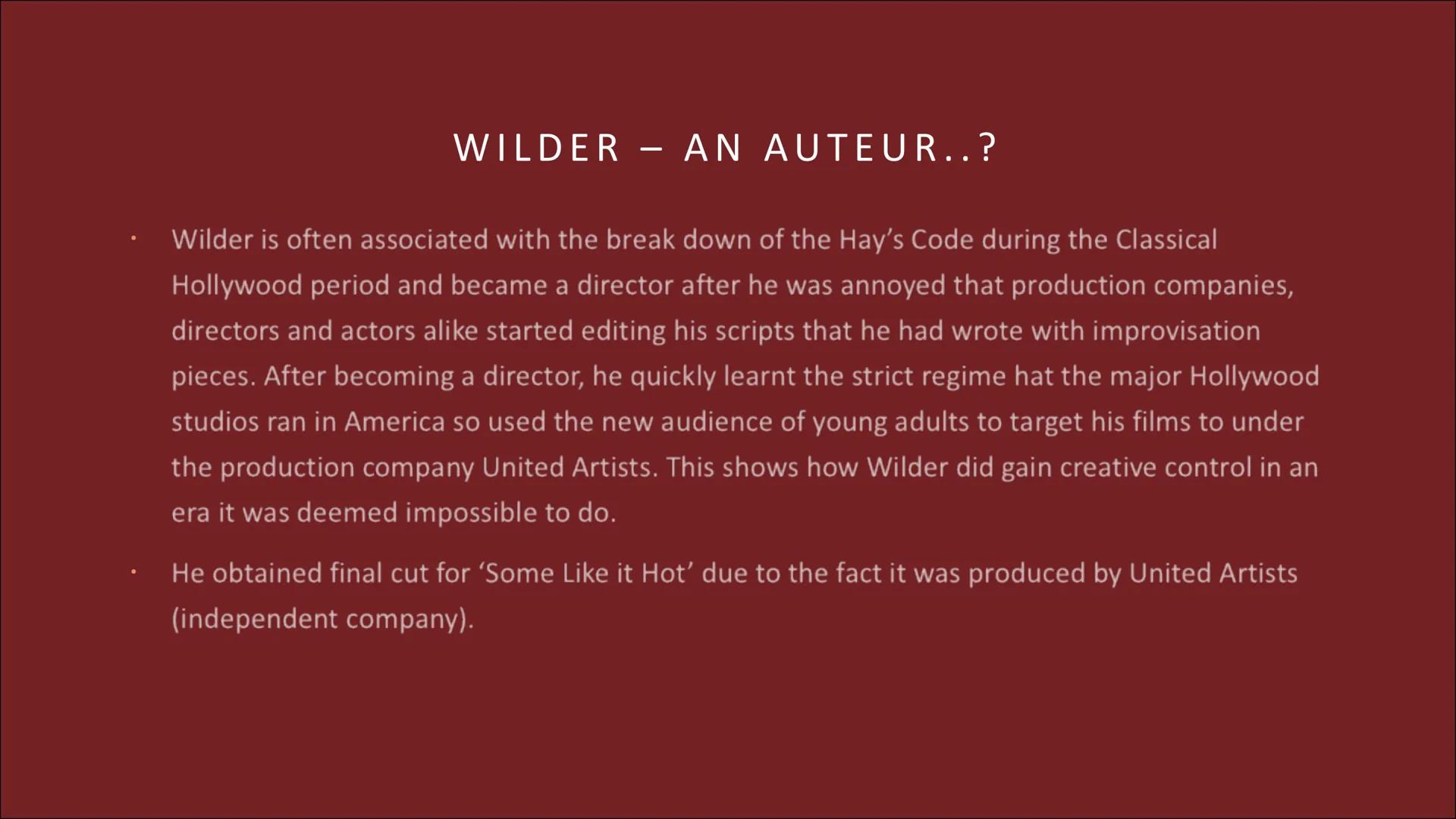 WILDER – AN AUTEUR..?

• Wilder is often associated with the break down of the Hay's Code during the Classical Hollywood period and became a director after he was annoyed that production companies, directors and actors alike started editing his scripts that he had wrote with improvisation pieces. After becoming a director, he quickly learnt the strict regime hat the major Hollywood studios ran in America so used the new audience of young adults to target his films to under the production company United Artists. This shows how Wilder did gain creative control in an era it was deemed impossible to do.

• He obtained final cut for 'Some Like it Hot' due to the fact it was produced by United Artists (independent company).